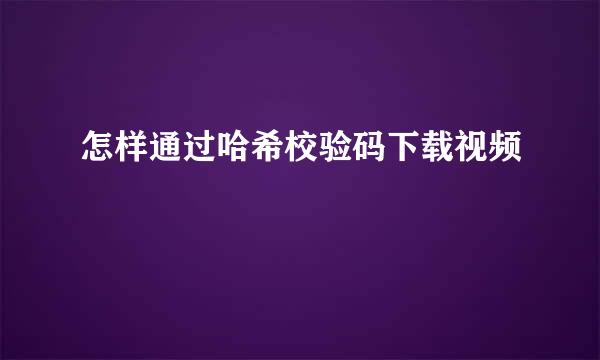 怎样通过哈希校验码下载视频